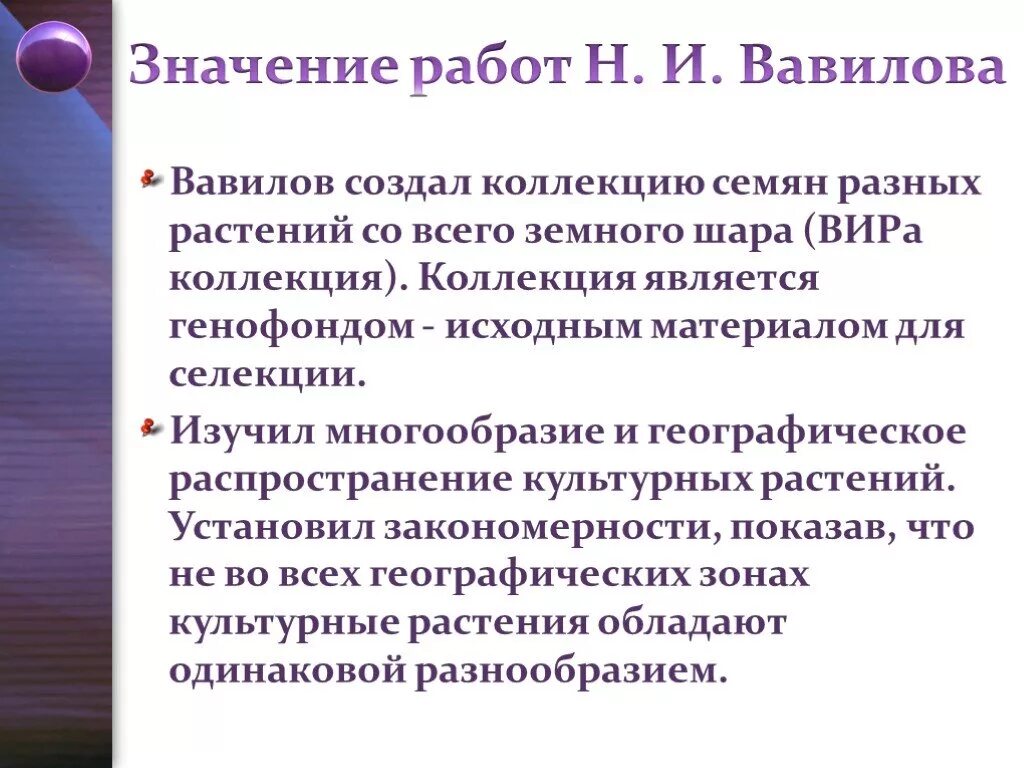 Значение работ Н. И. Вавилова

Вавилов создал коллекцию семян разных растений со всего земного шара (ВИРа коллекция). Коллекция является генофондом - исходным материалом для селекции.

Изучил многообразие и географическое распространение культурных растений. Установил закономерности, показав, что не во всех географических зонах культурные растения обладают одинаковой разнообразием.